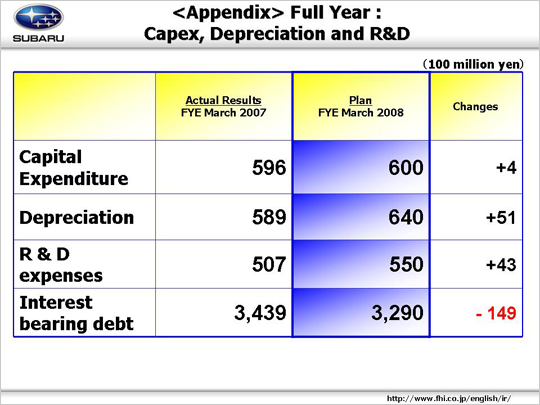 SUBARU

<Appendix> Full Year : Capex, Depreciation and R&D

（100 million yen）

| | Actual Results FYE March 2007 | Plan FYE March 2008 | Changes |
|---|---|---|---|
| Capital Expenditure | 596 | 600 | +4 |
| Depreciation | 589 | 640 | +51 |
| R & D expenses | 507 | 550 | +43 |
| Interest bearing debt | 3,439 | 3,290 | - 149 |

http://www.fhi.co.jp/english/ir/